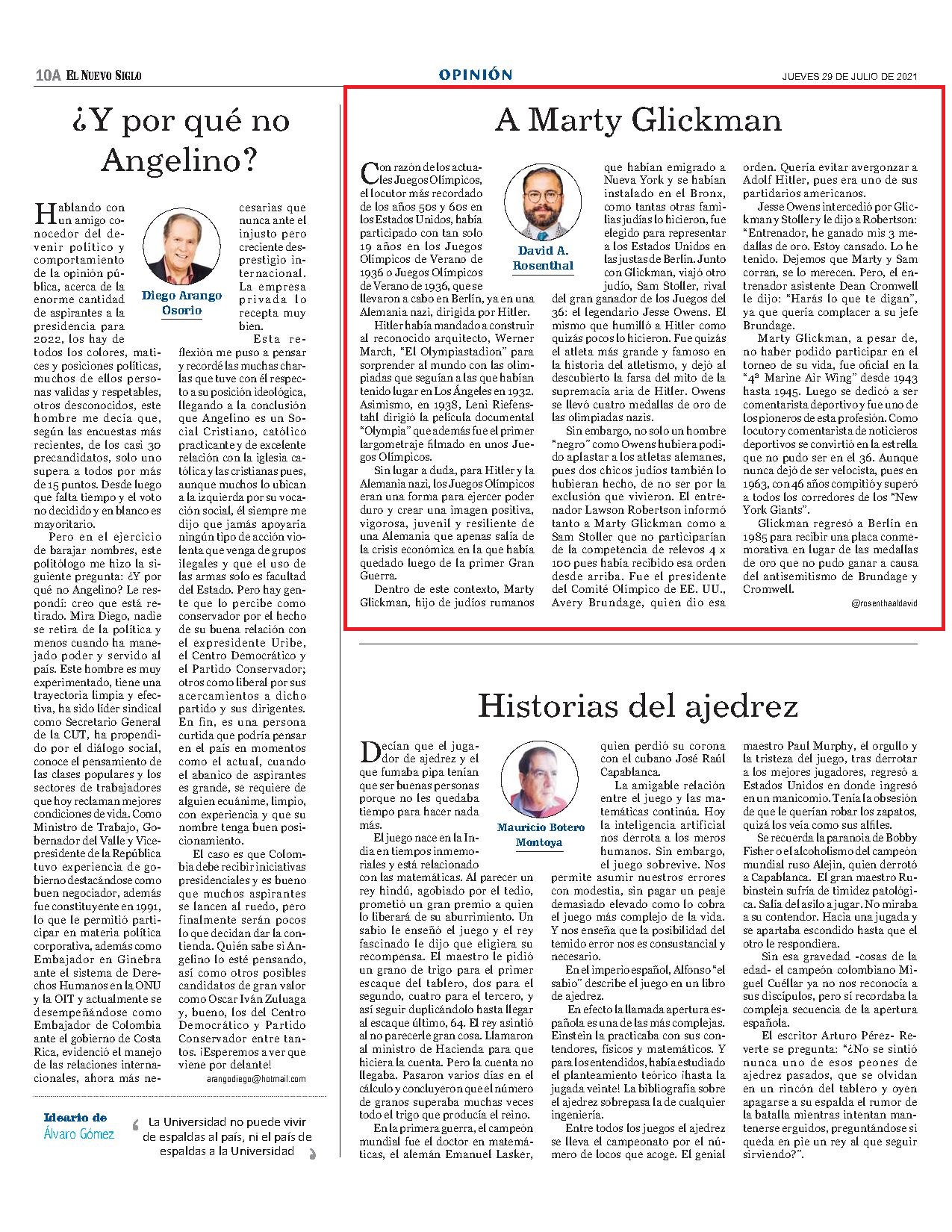 10A EL NUEVO SIGLO

OPINIÓN

JUEVES 29 DE JULIO DE 2021

¿Y por qué no Angelino?

Diego Arango Osorio

Hablando con un amigo conocedor del devenir político y comportamiento de la opinión pública, acerca de la enorme cantidad de aspirantes a la presidencia para 2022, los hay de todos los colores, matices y posiciones políticas, muchos de ellos personas validas y respetables, otros desconocidos, este hombre me decía que, según las encuestas más recientes, de los casi 30 precandidatos, solo uno supera a todos por más de 15 puntos. Desde luego que falta tiempo y el voto no decidido y en blanco es mayoritario.

Pero en el ejercicio de barajar nombres, este politólogo me hizo la siguiente pregunta: ¿Y por qué no Angelino? Le respondí: creo que está retirado. Mira Diego, nadie se retira de la política y menos cuando ha manejado poder y servido al país. Este hombre es muy experimentado, tiene una trayectoria limpia y efectiva, ha sido líder sindical como Secretario General de la CUT, ha propendido por el diálogo social, conoce el pensamiento de las clases populares y los sectores de trabajadores que hoy reclaman mejores condiciones de vida. Como Ministro de Trabajo, Gobernador del Valle y Vicepresidente de la República tuvo experiencia de gobierno destacándose como buen negociador, además fue constituyente en 1991, lo que le permitió participar en materia política corporativa, además como Embajador en Ginebra ante el sistema de Derechos Humanos en la ONU y la OIT y actualmente se desempeñándose como Embajador de Colombia ante el gobierno de Costa Rica, evidenció el manejo de las relaciones internacionales, ahora más necesarias que nunca ante el injusto pero creciente desprestigio internacional. La empresa privada lo recepta muy bien.

Esta reflexión me puso a pensar y recordé las muchas charlas que tuve con él respecto a su posición ideológica, llegando a la conclusión que Angelino es un Social Cristiano, católico practicante y de excelente relación con la iglesia católica y las cristianas pues, aunque muchos lo ubican a la izquierda por su vocación social, él siempre me dijo que jamás apoyaría ningún tipo de acción violenta que venga de grupos ilegales y que el uso de las armas solo es facultad del Estado. Pero hay gente que lo percibe como conservador por el hecho de su buena relación con el expresidente Uribe, el Centro Democrático y el Partido Conservador; otros como liberal por sus acercamientos a dicho partido y sus dirigentes. En fin, es una persona curtida que podría pensar en el país en momentos como el actual, cuando el abanico de aspirantes es grande, se requiere de alguien ecuánime, limpio, con experiencia y que su nombre tenga buen posicionamiento.

El caso es que Colombia debe recibir iniciativas presidenciales y es bueno que muchos aspirantes se lancen al ruedo, pero finalmente serán pocos lo que decidan dar la contienda. Quién sabe si Angelino lo esté pensando, así como otros posibles candidatos de gran valor como Oscar Iván Zuluaga y, bueno, los del Centro Democrático y Partido Conservador entre tantos. ¡Esperemos a ver que viene por delante!

arangodiego@hotmail.com

Ideario de Álvaro Gómez

La Universidad no puede vivir de espaldas al país, ni el país de espaldas a la Universidad

A Marty Glickman

David A. Rosenthal

Con razón de los actuales Juegos Olímpicos, el locutor más recordado de los años 50s y 60s en los Estados Unidos, había participado con tan solo 19 años en los Juegos Olímpicos de Verano de 1936 o Juegos Olímpicos de Verano de 1936, que se llevaron a cabo en Berlín, ya en una Alemania nazi, dirigida por Hitler.

Hitler había mandado a construir al reconocido arquitecto, Werner March, "El Olympiastadion" para sorprender al mundo con las olimpiadas que seguían a las que habían tenido lugar en Los Ángeles en 1932. Asimismo, en 1938, Leni Riefenstahl dirigió la película documental "Olympia" que además fue el primer largometraje filmado en unos Juegos Olímpicos.

Sin lugar a duda, para Hitler y la Alemania nazi, los Juegos Olímpicos eran una forma para ejercer poder duro y crear una imagen positiva, vigorosa, juvenil y resiliente de una Alemania que apenas salía de la crisis económica en la que había quedado luego de la primer Gran Guerra.

Dentro de este contexto, Marty Glickman, hijo de judíos rumanos que habían emigrado a Nueva York y se habían instalado en el Bronx, como tantas otras familias judías lo hicieron, fue elegido para representar a los Estados Unidos en las justas de Berlín. Junto con Glickman, viajó otro judío, Sam Stoller, rival del gran ganador de los Juegos del 36: el legendario Jesse Owens. El mismo que humilló a Hitler como quizás pocos lo hicieron. Fue quizás el atleta más grande y famoso en la historia del atletismo, y dejó al descubierto la farsa del mito de la supremacía aria de Hitler. Owens se llevó cuatro medallas de oro de las olimpiadas nazis.

Sin embargo, no solo un hombre "negro" como Owens hubiera podido aplastar a los atletas alemanes, pues dos chicos judíos también lo hubieran hecho, de no ser por la exclusión que vivieron. El entrenador Lawson Robertson informó tanto a Marty Glickman como a Sam Stoller que no participarían de la competencia de relevos 4 x 100 pues había recibido esa orden desde arriba. Fue el presidente del Comité Olímpico de EE. UU., Avery Brundage, quien dio esa orden. Quería evitar avergonzar a Adolf Hitler, pues era uno de sus partidarios americanos.

Jesse Owens intercedió por Glickman y Stoller y le dijo a Robertson: "Entrenador, he ganado mis 3 medallas de oro. Estoy cansado. Lo he tenido. Dejemos que Marty y Sam corran, se lo merecen. Pero, el entrenador asistente Dean Cromwell le dijo: "Harás lo que te digan", ya que quería complacer a su jefe Brundage.

Marty Glickman, a pesar de, no haber podido participar en el torneo de su vida, fue oficial en la "4ª Marine Air Wing" desde 1943 hasta 1945. Luego se dedicó a ser comentarista deportivo y fue uno de los pioneros de esta profesión. Como locutor y comentarista de noticieros deportivos se convirtió en la estrella que no pudo ser en el 36. Aunque nunca dejó de ser velocista, pues en 1963, con 46 años compitió y superó a todos los corredores de los "New York Giants".

Glickman regresó a Berlín en 1985 para recibir una placa conmemorativa en lugar de las medallas de oro que no pudo ganar a causa del antisemitismo de Brundage y Cromwell.

@rosenthaaldavid

Historias del ajedrez

Mauricio Botero Montoya

Decían que el jugador de ajedrez y el que fumaba pipa tenían que ser buenas personas porque no les quedaba tiempo para hacer nada más.

El juego nace en la India en tiempos inmemoriales y está relacionado con las matemáticas. Al parecer un rey hindú, agobiado por el tedio, prometió un gran premio a quien lo liberará de su aburrimiento. Un sabio le enseñó el juego y el rey fascinado le dijo que eligiera su recompensa. El maestro le pidió un grano de trigo para el primer escaque del tablero, dos para el segundo, cuatro para el tercero, y así seguir duplicándolo hasta llegar al escaque último, 64. El rey asintió al no parecerle gran cosa. Llamaron al ministro de Hacienda para que hiciera la cuenta. Pero la cuenta no llegaba. Pasaron varios días en el cálculo y concluyeron que el número de granos superaba muchas veces todo el trigo que producía el reino.

En la primera guerra, el campeón mundial fue el doctor en matemáticas, el alemán Emanuel Lasker, quien perdió su corona con el cubano José Raúl Capablanca.

La amigable relación entre el juego y las matemáticas continúa. Hoy la inteligencia artificial nos derrota a los meros humanos. Sin embargo, el juego sobrevive. Nos permite asumir nuestros errores con modestia, sin pagar un peaje demasiado elevado como lo cobra el juego más complejo de la vida. Y nos enseña que la posibilidad del temido error nos es consustancial y necesario.

En el imperio español, Alfonso "el sabio" describe el juego en un libro de ajedrez.

En efecto la llamada apertura española es una de las más complejas. Einstein la practicaba con sus contendores, físicos y matemáticos. Y para los entendidos, había estudiado el planteamiento teórico ¡hasta la jugada veinte! La bibliografía sobre el ajedrez sobrepasa la de cualquier ingeniería.

Entre todos los juegos el ajedrez se lleva el campeonato por el número de locos que acoge. El genial maestro Paul Murphy, el orgullo y la tristeza del juego, tras derrotar a los mejores jugadores, regresó a Estados Unidos en donde ingresó en un manicomio. Tenía la obsesión de que le querían robar los zapatos, quizá los veía como sus alfiles.

Se recuerda la paranoia de Bobby Fisher o el alcoholismo del campeón mundial ruso Alejin, quien derrotó a Capablanca. El gran maestro Rubinstein sufría de timidez patológica. Salía del asilo a jugar. No miraba a su contendor. Hacia una jugada y se apartaba escondido hasta que el otro le respondiera.

Sin esa gravedad -cosas de la edad- el campeón colombiano Miguel Cuéllar ya no nos reconocía a sus discípulos, pero sí recordaba la compleja secuencia de la apertura española.

El escritor Arturo Pérez- Reverte se pregunta: "¿No se sintió nunca uno de esos peones de ajedrez pasados, que se olvidan en un rincón del tablero y oyen apagarse a su espalda el rumor de la batalla mientras intentan mantenerse erguidos, preguntándose si queda en pie un rey al que seguir sirviendo?".